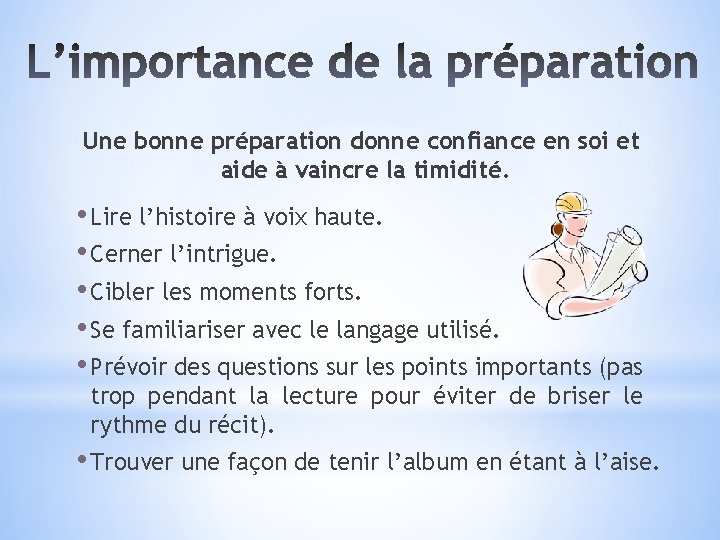 L’importance de la préparation

Une bonne préparation donne confiance en soi et aide à vaincre la timidité.

• Lire l’histoire à voix haute.
• Cerner l’intrigue.
• Cibler les moments forts.
• Se familiariser avec le langage utilisé.
• Prévoir des questions sur les points importants (pas trop pendant la lecture pour éviter de briser le rythme du récit).
• Trouver une façon de tenir l’album en étant à l’aise.